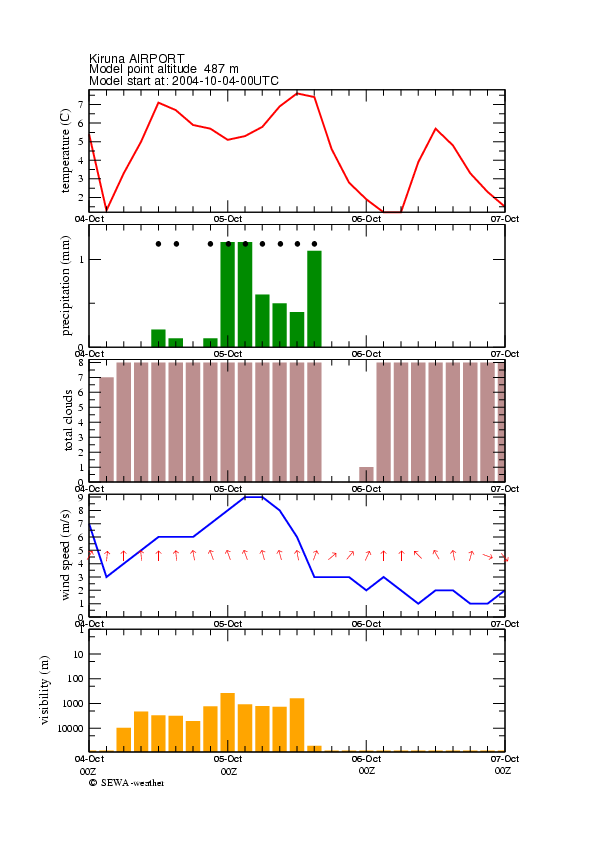 Kiruna AIRPORT
Model point altitude 487 m
Model start at: 2004-10-04-00UTC

temperature (C)
7
6
5
4
3
2
04-Oct
05-Oct
06-Oct
07-Oct

precipitation (mm)
1
0
04-Oct
05-Oct
06-Oct
07-Oct

total clouds
8
7
6
5
4
3
2
1
0
04-Oct
05-Oct
06-Oct
07-Oct

wind speed (m/s)
9
8
7
6
5
4
3
2
1
0
04-Oct
05-Oct
06-Oct
07-Oct

visibility (m)
10
100
1000
10000
04-Oct
05-Oct
06-Oct
07-Oct
00Z
00Z
00Z
00Z
© SEWA-weather